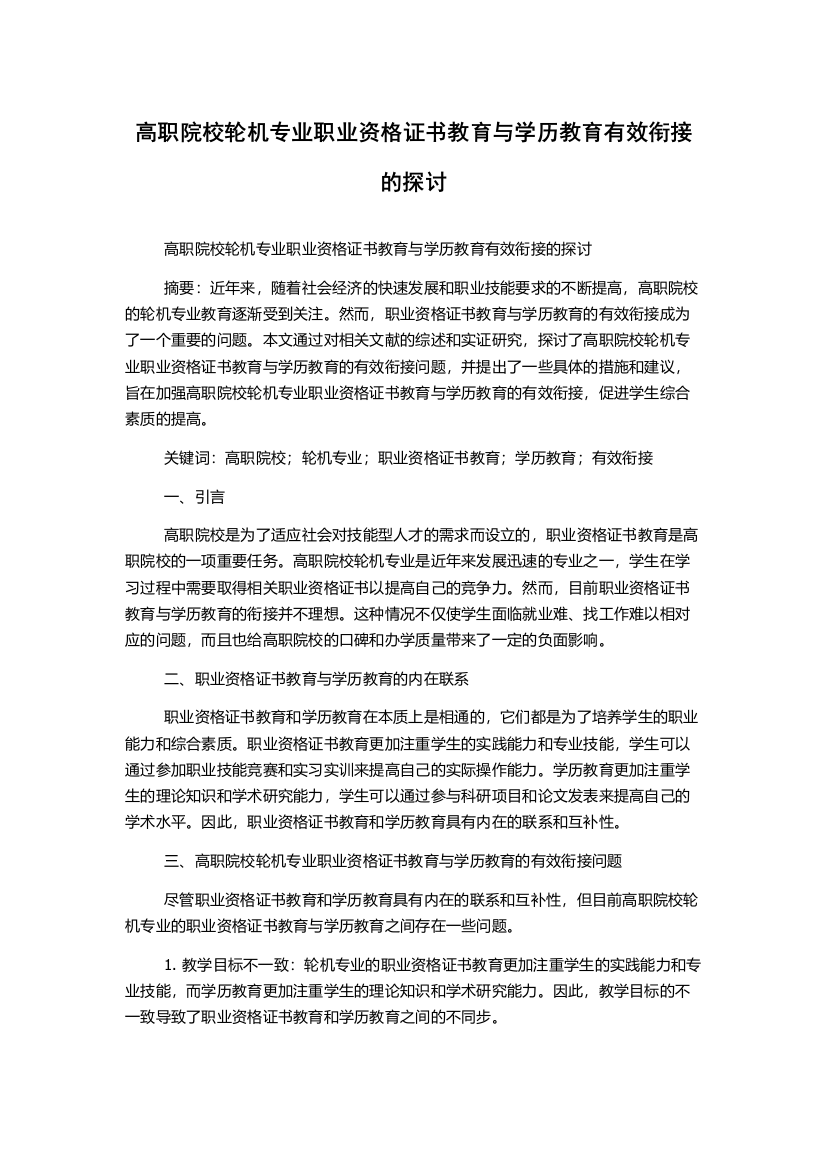 高职院校轮机专业职业资格证书教育与学历教育有效衔接的探讨

高职院校轮机专业职业资格证书教育与学历教育有效衔接的探讨

摘要：近年来，随着社会经济的快速发展和职业技能要求的不断提高，高职院校的轮机专业教育逐渐受到关注。然而，职业资格证书教育与学历教育的有效衔接成为了一个重要的问题。本文通过对相关文献的综述和实证研究，探讨了高职院校轮机专业职业资格证书教育与学历教育的有效衔接问题，并提出了一些具体的措施和建议，旨在加强高职院校轮机专业职业资格证书教育与学历教育的有效衔接，促进学生综合素质的提高。

关键词：高职院校；轮机专业；职业资格证书教育；学历教育；有效衔接

一、引言

高职院校是为了适应社会对技能型人才的需求而设立的，职业资格证书教育是高职院校的一项重要任务。高职院校轮机专业是近年来发展迅速的专业之一，学生在学习过程中需要取得相关职业资格证书以提高自己的竞争力。然而，目前职业资格证书教育与学历教育的衔接并不理想。这种情况不仅使学生面临就业难、找工作难以相对应的问题，而且也给高职院校的口碑和办学质量带来了一定的负面影响。

二、职业资格证书教育与学历教育的内在联系

职业资格证书教育和学历教育在本质上是相通的，它们都是为了培养学生的职业能力和综合素质。职业资格证书教育更加注重学生的实践能力和专业技能，学生可以通过参加职业技能竞赛和实习实训来提高自己的实际操作能力。学历教育更加注重学生的理论知识和学术研究能力，学生可以通过参与科研项目和论文发表来提高自己的学术水平。因此，职业资格证书教育和学历教育具有内在的联系和互补性。

三、高职院校轮机专业职业资格证书教育与学历教育的有效衔接问题

尽管职业资格证书教育和学历教育具有内在的联系和互补性，但目前高职院校轮机专业的职业资格证书教育与学历教育之间存在一些问题。

1. 教学目标不一致：轮机专业的职业资格证书教育更加注重学生的实践能力和专业技能，而学历教育更加注重学生的理论知识和学术研究能力。因此，教学目标的不一致导致了职业资格证书教育和学历教育之间的不同步。